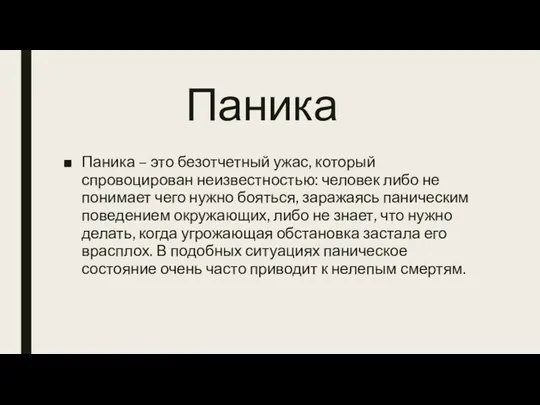 Паника

■ Паника – это безотчетный ужас, который спровоцирован неизвестностью: человек либо не понимает чего нужно бояться, заражаясь паническим поведением окружающих, либо не знает, что нужно делать, когда угрожающая обстановка застала его врасплох. В подобных ситуациях паническое состояние очень часто приводит к нелепым смертям.